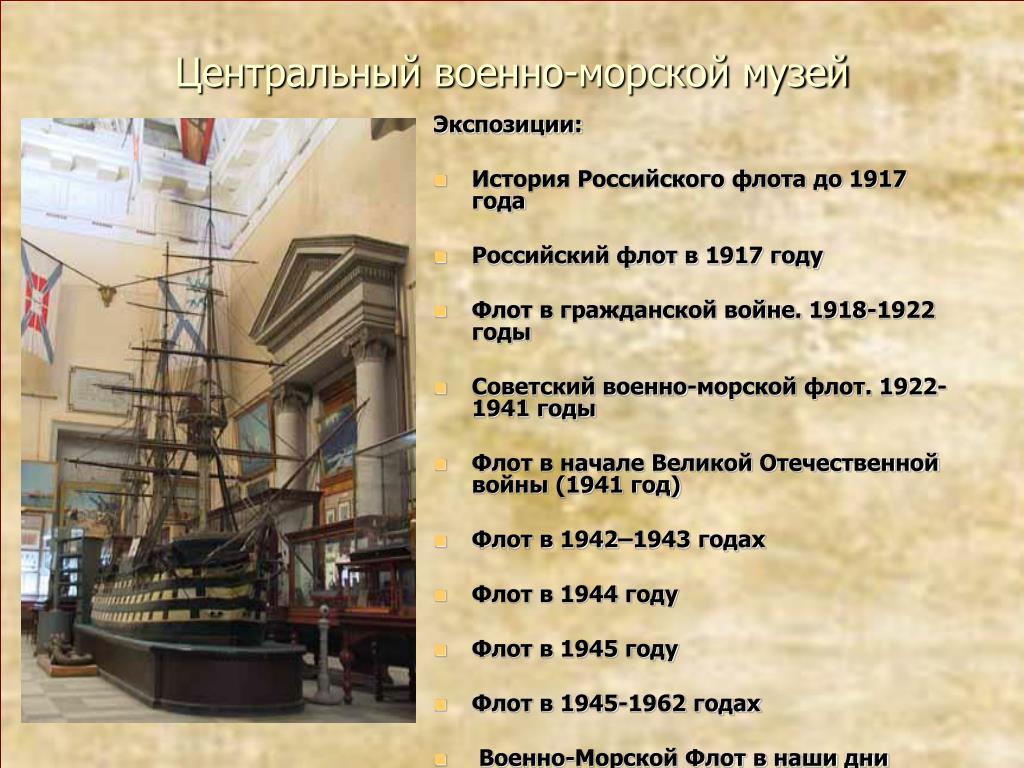 Центральный военно-морской музей

Экспозиции:

• История Российского флота до 1917 года

• Российский флот в 1917 году

• Флот в гражданской войне. 1918-1922 годы

• Советский военно-морской флот. 1922-1941 годы

• Флот в начале Великой Отечественной войны (1941 год)

• Флот в 1942–1943 годах

• Флот в 1944 году

• Флот в 1945 году

• Флот в 1945-1962 годах

• Военно-Морской Флот в наши дни